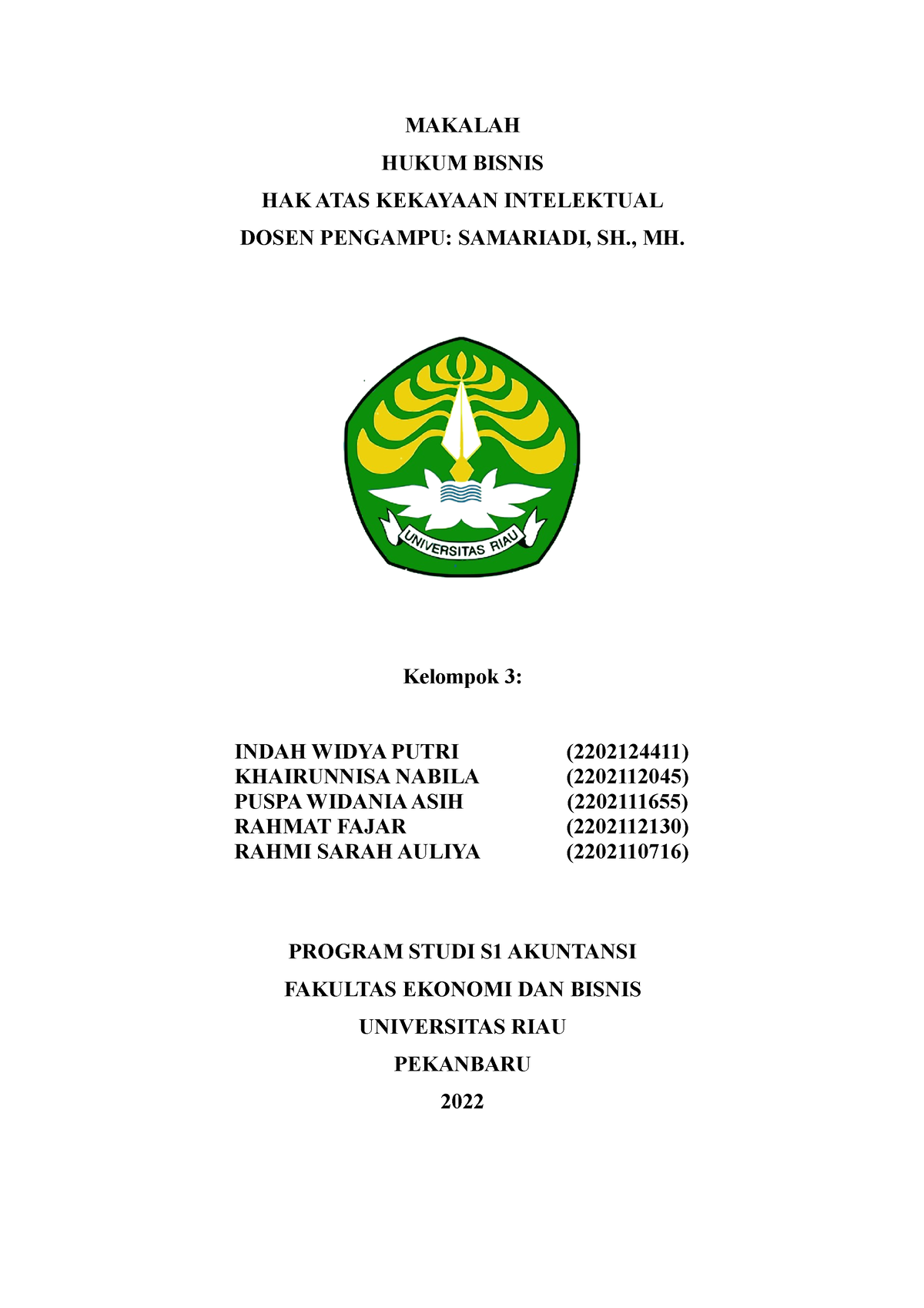 MAKALAH

HUKUM BISNIS

HAK ATAS KEKAYAAN INTELEKTUAL

DOSEN PENGAMPU: SAMARIADI, SH., MH.

UNIVERSITAS RIAU

Kelompok 3:

INDAH WIDYA PUTRI (2202124411)
KHAIRUNNISA NABILA (2202112045)
PUSPA WIDANIA ASIH (2202111655)
RAHMAT FAJAR (2202112130)
RAHMI SARAH AULIYA (2202110716)

PROGRAM STUDI S1 AKUNTANSI

FAKULTAS EKONOMI DAN BISNIS

UNIVERSITAS RIAU

PEKANBARU

2022